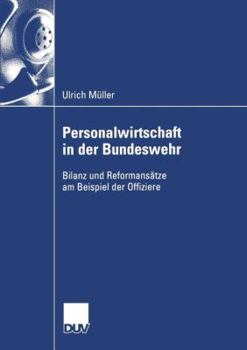 Ulrich Müller

Personalwirtschaft in der Bundeswehr

Bilanz und Reformansätze am Beispiel der Offiziere

DUV